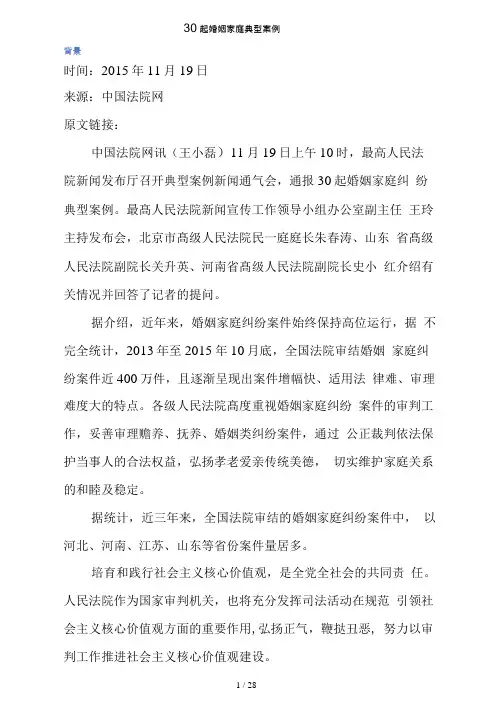 30 起婚姻家庭典型案例

背景

时间：2015 年 11 月 19 日

来源：中国法院网

原文链接：

中国法院网讯（王小磊）11 月 19 日上午 10 时，最高人民法院新闻发布厅召开典型案例新闻通气会，通报 30 起婚姻家庭纠 纷典型案例。最高人民法院新闻宣传工作领导小组办公室副主任 王玲主持发布会，北京市高级人民法院民一庭庭长朱春涛、山东 省高级人民法院副院长关升英、河南省高级人民法院副院长史小 红介绍有关情况并回答了记者的提问。

据介绍，近年来，婚姻家庭纠纷案件始终保持高位运行，据 不完全统计，2013 年至 2015 年 10 月底，全国法院审结婚姻 家庭纠纷案件近 400 万件，且逐渐呈现出案件增幅快、适用法 律难、审理难度大的特点。各级人民法院高度重视婚姻家庭纠纷 案件的审判工作，妥善审理赡养、抚养、婚姻类纠纷案件，通过 公正裁判依法保护当事人的合法权益，弘扬孝老爱亲传统美德， 切实维护家庭关系的和睦及稳定。

据统计，近三年来，全国法院审结的婚姻家庭纠纷案件中， 以河北、河南、江苏、山东等省份案件量居多。

培育和践行社会主义核心价值观，是全党全社会的共同责 任。人民法院作为国家审判机关，也将充分发挥司法活动在规范 引领社会主义核心价值观方面的重要作用，弘扬正气，鞭挞丑恶，努力以审判工作推进社会主义核心价值观建设。

1 / 28